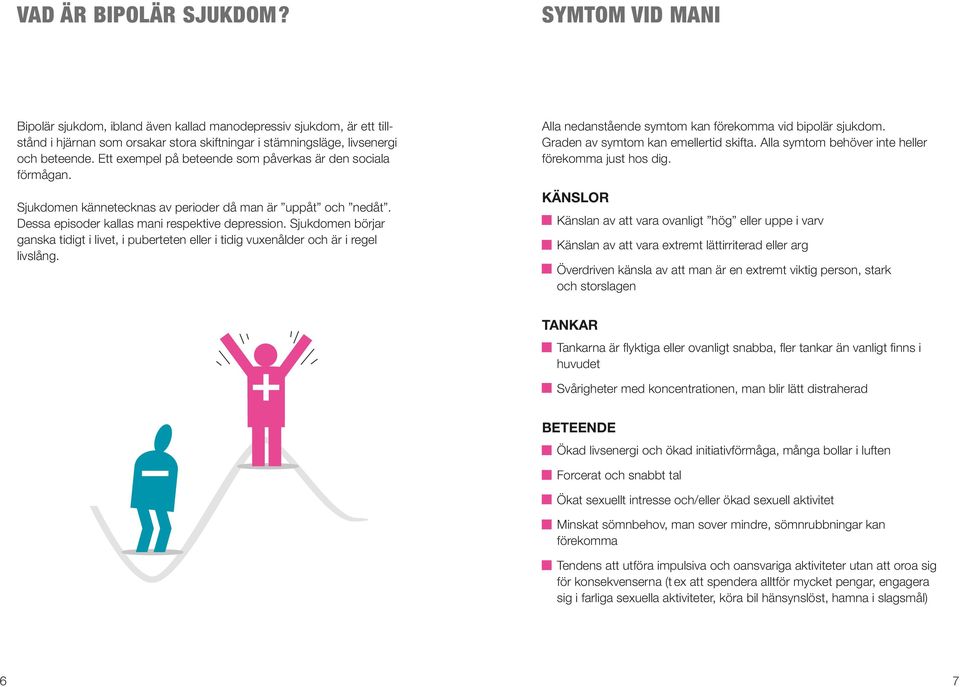 VAD ÄR BIPOLÄR SJUKDOM?

Bipolär sjukdom, ibland även kallad manodepressiv sjukdom, är ett tillstånd i hjärnan som orsakar stora skiftningar i stämningsläge, livsenergi och beteende. Ett exempel på beteende som påverkas är den sociala förmågan.

Sjukdomen kännetecknas av perioder då man är ”uppåt” och ”nedåt”. Dessa episoder kallas mani respektive depression. Sjukdomen börjar ganska tidigt i livet, i puberteten eller i tidig vuxenålder och är i regel livslång.

6

SYMTOM VID MANI

Alla nedanstående symtom kan förekomma vid bipolär sjukdom. Graden av symtom kan emellertid skifta. Alla symtom behöver inte heller förekomma just hos dig.

KÄNSLOR

Känslan av att vara ovanligt ”hög” eller uppe i varv

Känslan av att vara extremt lättirriterad eller arg

Överdriven känsla av att man är en extremt viktig person, stark och storslagen

TANKAR

Tankarna är flyktiga eller ovanligt snabba, fler tankar än vanligt finns i huvudet

Svårigheter med koncentrationen, man blir lätt distraherad

BETEENDE

Ökad livsenergi och ökad initiativförmåga, många bollar i luften

Forcerat och snabbt tal

Ökat sexuellt intresse och/eller ökad sexuell aktivitet

Minskat sömnbehov, man sover mindre, sömnrubbningar kan förekomma

Tendens att utföra impulsiva och oansvariga aktiviteter utan att oroa sig för konsekvenserna (t ex att spendera alltför mycket pengar, engagera sig i farliga sexuella aktiviteter, köra bil hänsynslöst, hamna i slagsmål)

7